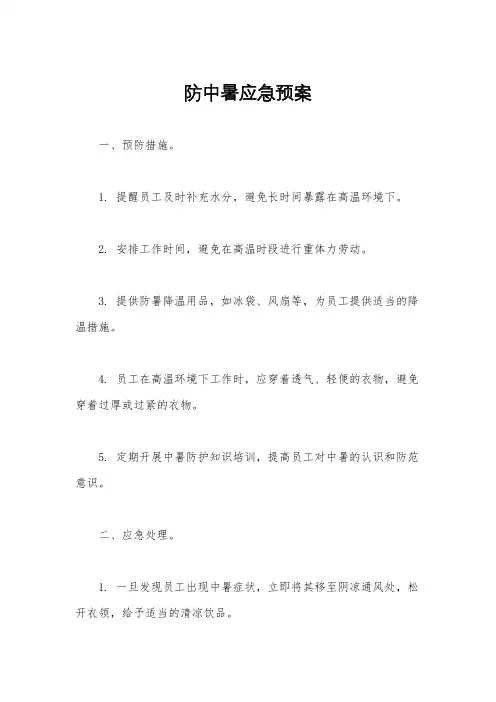 防中暑应急预案

一、预防措施。

1. 提醒员工及时补充水分，避免长时间暴露在高温环境下。

2. 安排工作时间，避免在高温时段进行重体力劳动。

3. 提供防暑降温用品，如冰袋、风扇等，为员工提供适当的降温措施。

4. 员工在高温环境下工作时，应穿着透气、轻便的衣物，避免穿着过厚或过紧的衣物。

5. 定期开展中暑防护知识培训，提高员工对中暑的认识和防范意识。

二、应急处理。

1. 一旦发现员工出现中暑症状，立即将其移至阴凉通风处，松开衣领，给予适当的清凉饮品。